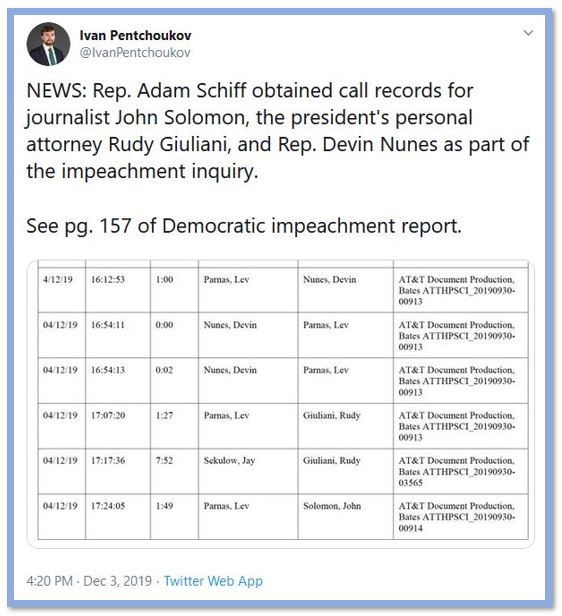 Ivan Pentchoukov
@IvanPentchoukov

NEWS: Rep. Adam Schiff obtained call records for journalist John Solomon, the president's personal attorney Rudy Giuliani, and Rep. Devin Nunes as part of the impeachment inquiry.

See pg. 157 of Democratic impeachment report.

| | | | | | |
|---|---|---|---|---|---|
| 4/12/19 | 16:12:53 | 1:00 | Parnas, Lev | Nunes, Devin | AT&T Document Production, Bates ATTHPSCI_20190930-00913 |
| 04/12/19 | 16:54:11 | 0:00 | Nunes, Devin | Parnas, Lev | AT&T Document Production, Bates ATTHPSCI_20190930-00913 |
| 04/12/19 | 16:54:13 | 0:02 | Nunes, Devin | Parnas, Lev | AT&T Document Production, Bates ATTHPSCI_20190930-00913 |
| 04/12/19 | 17:07:20 | 1:27 | Parnas, Lev | Giuliani, Rudy | AT&T Document Production, Bates ATTHPSCI_20190930-00913 |
| 04/12/19 | 17:17:36 | 7:52 | Sekulow, Jay | Giuliani, Rudy | AT&T Document Production, Bates ATTHPSCI_20190930-03565 |
| 04/12/19 | 17:24:05 | 1:49 | Parnas, Lev | Solomon, John | AT&T Document Production, Bates ATTHPSCI_20190930-00914 |

4:20 PM · Dec 3, 2019 · Twitter Web App